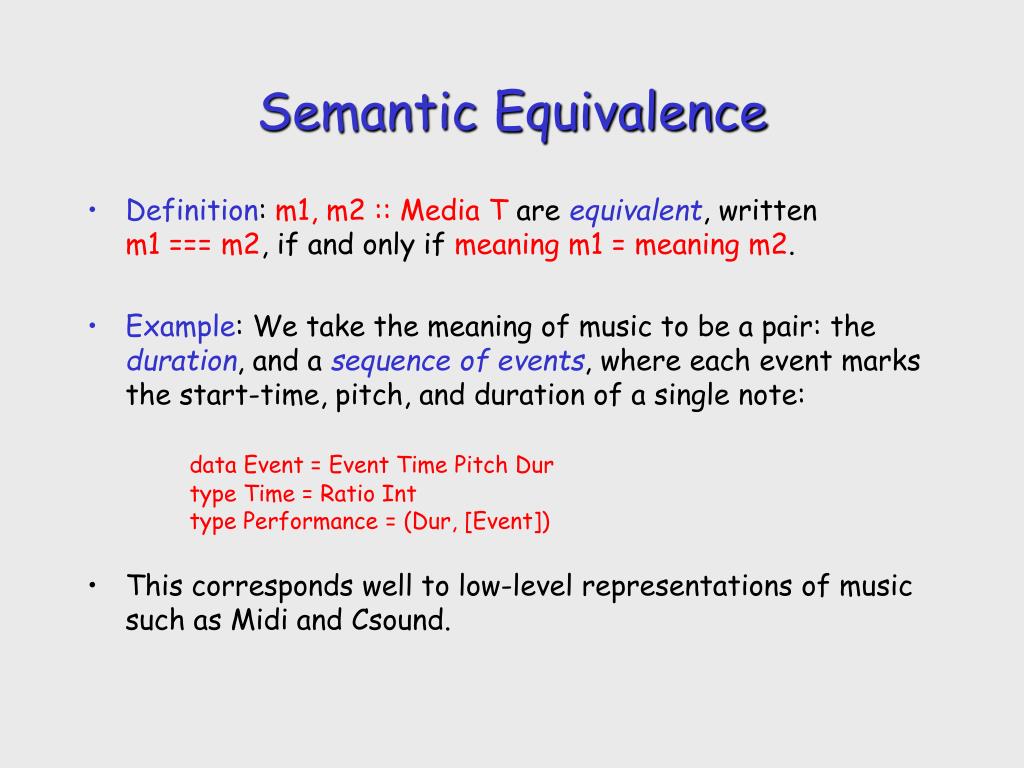 Semantic Equivalence

• Definition: m1, m2 :: Media T are equivalent, written m1 === m2, if and only if meaning m1 = meaning m2.

• Example: We take the meaning of music to be a pair: the duration, and a sequence of events, where each event marks the start-time, pitch, and duration of a single note:

data Event = Event Time Pitch Dur
type Time = Ratio Int
type Performance = (Dur, [Event])

• This corresponds well to low-level representations of music such as Midi and Csound.